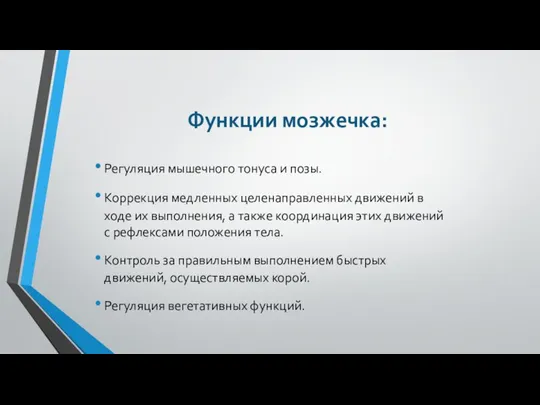 Функции мозжечка:

• Регуляция мышечного тонуса и позы.

• Коррекция медленных целенаправленных движений в ходе их выполнения, а также координация этих движений с рефлексами положения тела.

• Контроль за правильным выполнением быстрых движений, осуществляемых корой.

• Регуляция вегетативных функций.